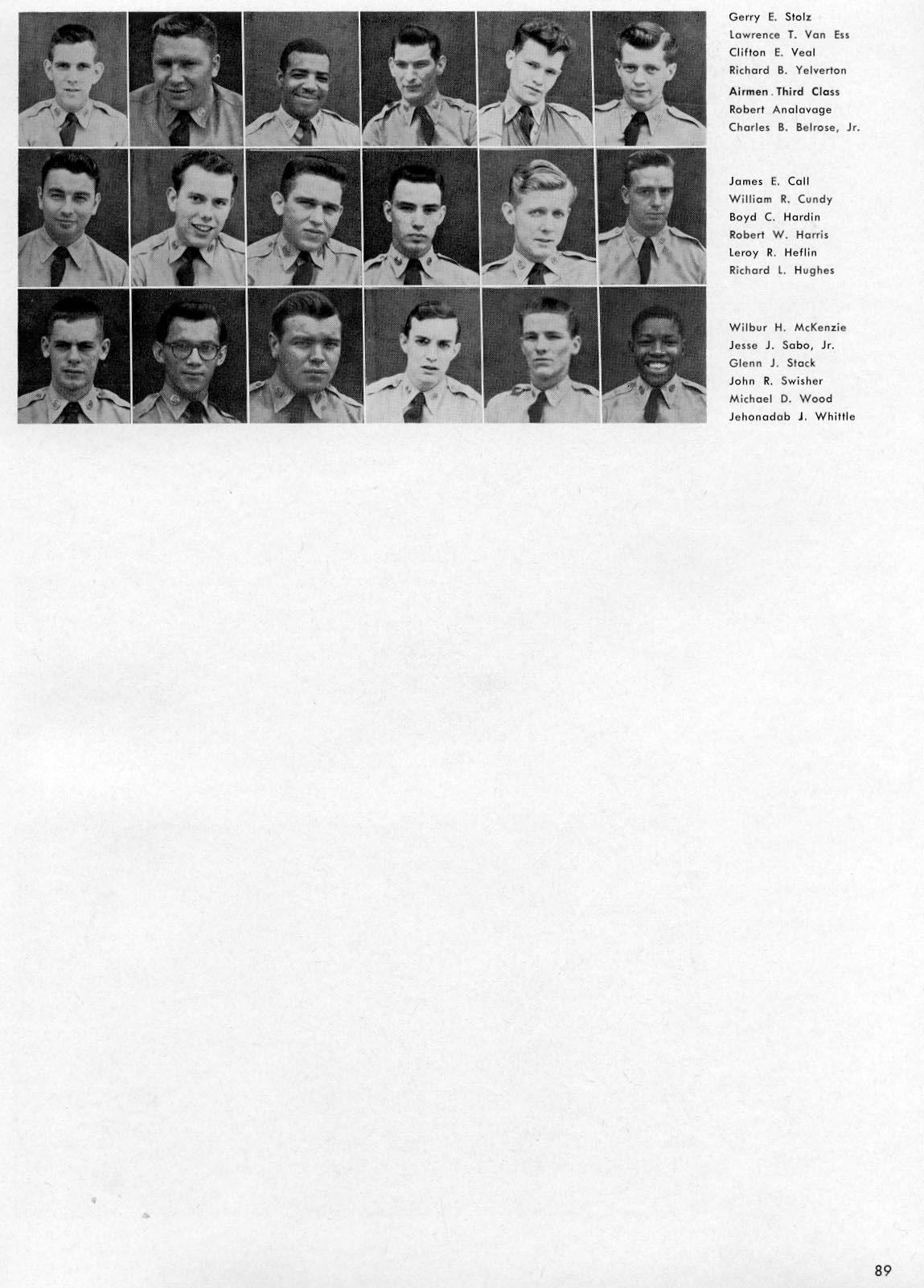 Gerry E. Stolz
Lawrence T. Van Ess
Clifton E. Veal
Richard B. Yelverton
Airmen Third Class
Robert Analavage
Charles B. Belrose, Jr.

James E. Call
William R. Cundy
Boyd C. Hardin
Robert W. Harris
Leroy R. Heflin
Richard L. Hughes

Wilbur H. McKenzie
Jesse J. Sabo, Jr.
Glenn J. Stack
John R. Swisher
Michael D. Wood
Jehonadab J. Whittle

89